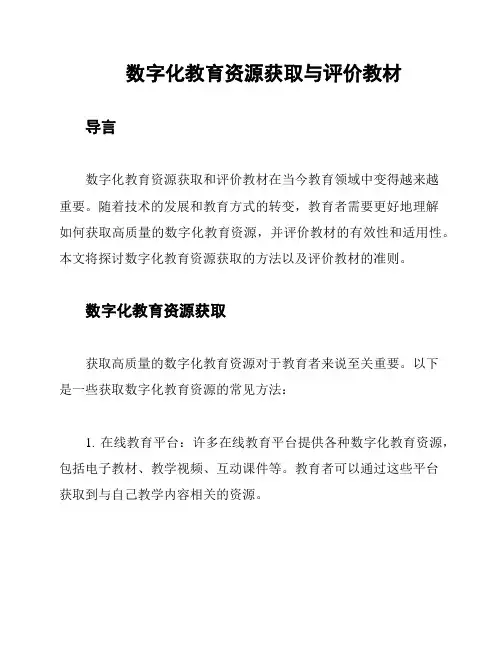 数字化教育资源获取与评价教材

导言

数字化教育资源获取和评价教材在当今教育领域中变得越来越重要。随着技术的发展和教育方式的转变，教育者需要更好地理解如何获取高质量的数字化教育资源，并评价教材的有效性和适用性。本文将探讨数字化教育资源获取的方法以及评价教材的准则。

数字化教育资源获取

获取高质量的数字化教育资源对于教育者来说至关重要。以下是一些获取数字化教育资源的常见方法：

1. 在线教育平台：许多在线教育平台提供各种数字化教育资源，包括电子教材、教学视频、互动课件等。教育者可以通过这些平台获取到与自己教学内容相关的资源。